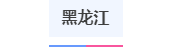 黑龙江